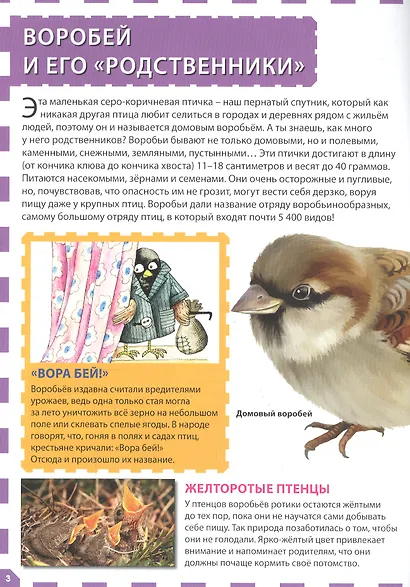 ВОРОБЕЙ И ЕГО «РОДСТВЕННИКИ»

Эта маленькая серо-коричневая птичка – наш пернатый спутник, который как никакая другая птица любит селиться в городах и деревнях рядом с жильём людей, поэтому он и называется домовым воробьём. А ты знаешь, как много у него родственников? Воробьи бывают не только домовыми, но и полевыми, каменными, снежными, земляными, пустынными… Эти птички достигают в длину (от кончика клюва до кончика хвоста) 11–18 сантиметров и весят до 40 граммов. Питаются насекомыми, зёрнами и семенами. Они очень осторожные и пугливые, но, почувствовав, что опасность им не грозит, могут вести себя дерзко, воруя пищу даже у крупных птиц. Воробьи дали название отряду воробьинообразных, самому большому отряду птиц, в который входят почти 5 400 видов!

«ВОРА БЕЙ!»
Воробьёв издавна считали вредителями урожаев, ведь одна только стая могла за лето уничтожить всё зерно на небольшом поле или склевать спелые ягоды. В народе говорят, что, гоняя в полях и садах птиц, крестьяне кричали: «Вора бей!» Отсюда и произошло их название.

Домовый воробей

ЖЕЛТОРОТЫЕ ПТЕНЦЫ
У птенцов воробьёв ротики остаются жёлтыми до тех пор, пока они не научатся сами добывать себе пищу. Так природа позаботилась о том, чтобы они не голодали. Ярко-жёлтый цвет привлекает внимание и напоминает родителям, что они должны почаще кормить своё потомство.

3